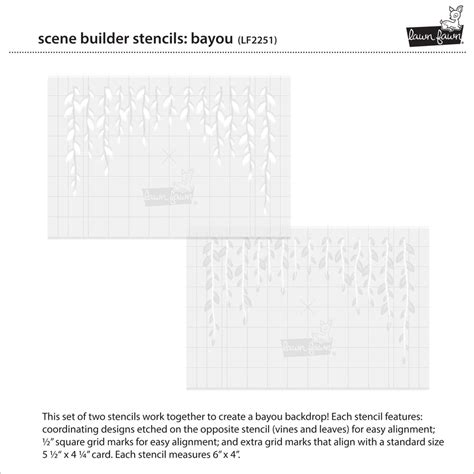 scene builder stencils: bayou (LF2251)

lawn fawn

lawn fawn

lawn fawn

This set of two stencils work together to create a bayou backdrop! Each stencil features: coordinating designs etched on the opposite stencil (vines and leaves) for easy alignment; ½" square grid marks for easy alignment; and extra grid marks that align with a standard size 5 ½" x 4 ¼" card. Each stencil measures 6" x 4".